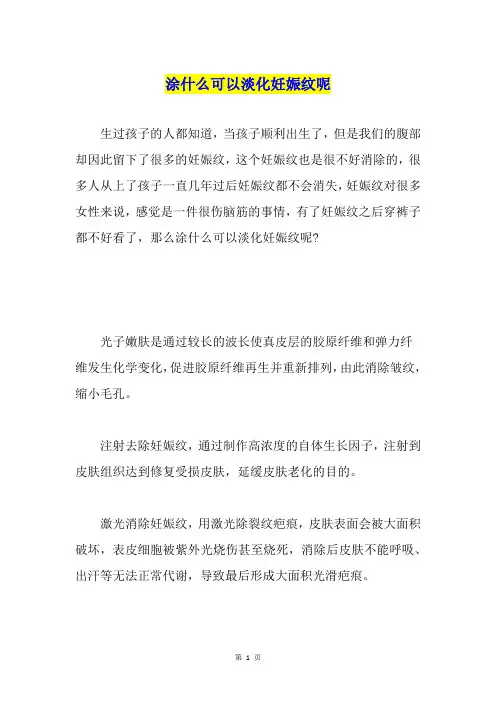 涂什么可以淡化妊娠纹呢

生过孩子的人都知道，当孩子顺利出生了，但是我们的腹部却因此留下了很多的妊娠纹，这个妊娠纹也是很不好消除的，很多人从上了孩子一直几年过后妊娠纹都不会消失，妊娠纹对很多女性来说，感觉是一件很伤脑筋的事情，有了妊娠纹之后穿裤子都不好看了，那么涂什么可以淡化妊娠纹呢?

光子嫩肤是通过较长的波长使真皮层的胶原纤维和弹力纤维发生化学变化，促进胶原纤维再生并重新排列，由此消除皱纹，缩小毛孔。

注射去除妊娠纹，通过制作高浓度的自体生长因子，注射到皮肤组织达到修复受损皮肤，延缓皮肤老化的目的。

激光消除妊娠纹，用激光除裂纹疤痕，皮肤表面会被大面积破坏，表皮细胞被紫外光烧伤甚至烧死，消除后皮肤不能呼吸、出汗等无法正常代谢，导致最后形成大面积光滑疤痕。

第 1 页